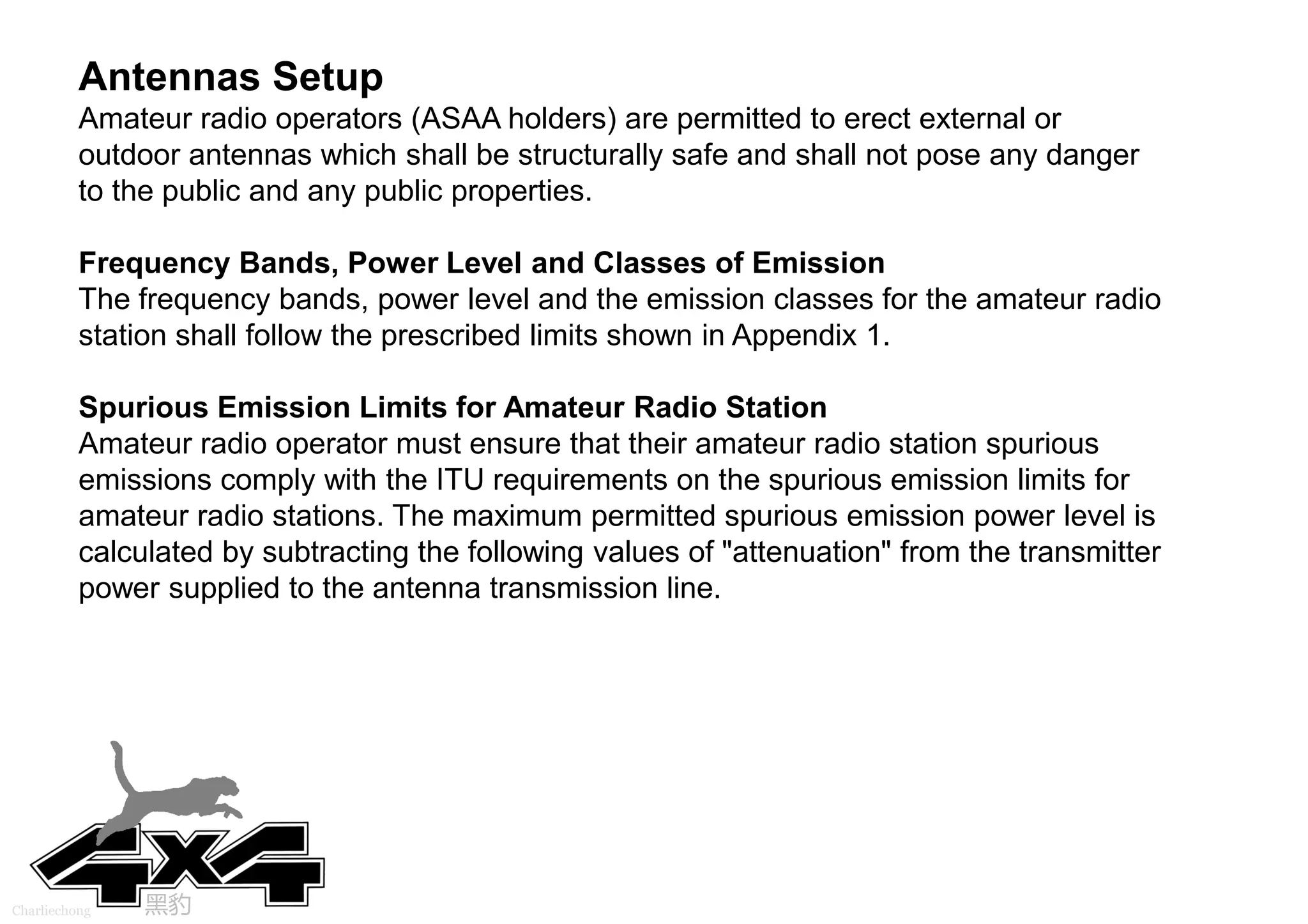 Antennas Setup
Amateur radio operators (ASAA holders) are permitted to erect external or outdoor antennas which shall be structurally safe and shall not pose any danger to the public and any public properties.

Frequency Bands, Power Level and Classes of Emission
The frequency bands, power level and the emission classes for the amateur radio station shall follow the prescribed limits shown in Appendix 1.

Spurious Emission Limits for Amateur Radio Station
Amateur radio operator must ensure that their amateur radio station spurious emissions comply with the ITU requirements on the spurious emission limits for amateur radio stations. The maximum permitted spurious emission power level is calculated by subtracting the following values of "attenuation" from the transmitter power supplied to the antenna transmission line.

4X4
Charliechong 黑豹